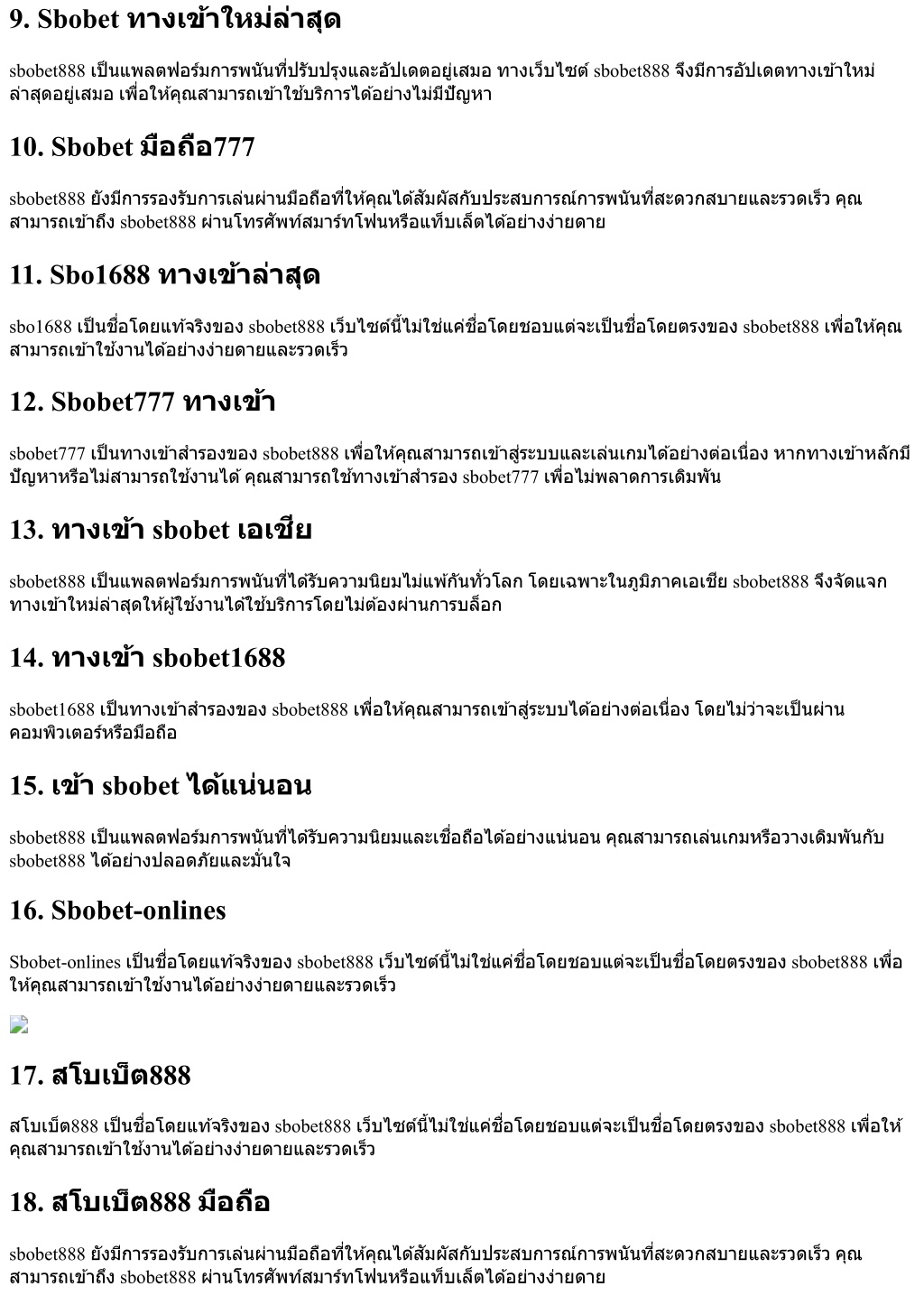 9. Sbobet ทางเข้าใหม่ล่าสุด

sbobet888 เป็นแพลตฟอร์มการพนันที่ปรับปรุงและอัปเดตอยู่เสมอ ทางเว็บไซต์ sbobet888 จึงมีการอัปเดตทางเข้าใหม่ล่าสุดอยู่เสมอ เพื่อให้คุณสามารถเข้าใช้บริการได้อย่างไม่มีปัญหา

10. Sbobet มือถือ777

sbobet888 ยังมีการรองรับการเล่นผ่านมือถือที่ให้คุณได้สัมผัสกับประสบการณ์การพนันที่สะดวกสบายและรวดเร็ว คุณสามารถเข้าถึง sbobet888 ผ่านโทรศัพท์สมาร์ทโฟนหรือแท็บเล็ตได้อย่างง่ายดาย

11. Sbo1688 ทางเข้าล่าสุด

sbo1688 เป็นชื่อโดยแท้จริงของ sbobet888 เว็บไซต์นี้ไม่ใช่แค่ชื่อโดยชอบแต่จะเป็นชื่อโดยตรงของ sbobet888 เพื่อให้คุณสามารถเข้าใช้งานได้อย่างง่ายดายและรวดเร็ว

12. Sbobet777 ทางเข้า

sbobet777 เป็นทางเข้าสำรองของ sbobet888 เพื่อให้คุณสามารถเข้าสู่ระบบและเล่นเกมได้อย่างต่อเนื่อง หากทางเข้าหลักมีปัญหาหรือไม่สามารถใช้งานได้ คุณสามารถใช้ทางเข้าสำรอง sbobet777 เพื่อไม่พลาดการเดิมพัน

13. ทางเข้า sbobet เอเชีย

sbobet888 เป็นแพลตฟอร์มการพนันที่ได้รับความนิยมไม่แพ้กันทั่วโลก โดยเฉพาะในภูมิภาคเอเชีย sbobet888 จึงจัดแจกทางเข้าใหม่ล่าสุดให้ผู้ใช้งานได้ใช้บริการโดยไม่ต้องผ่านการบล็อก

14. ทางเข้า sbobet1688

sbobet1688 เป็นทางเข้าสำรองของ sbobet888 เพื่อให้คุณสามารถเข้าสู่ระบบได้อย่างต่อเนื่อง โดยไม่ว่าจะเป็นผ่านคอมพิวเตอร์หรือมือถือ

15. เข้า sbobet ได้แน่นอน

sbobet888 เป็นแพลตฟอร์มการพนันที่ได้รับความนิยมและเชื่อถือได้อย่างแน่นอน คุณสามารถเล่นเกมหรือวางเดิมพันกับ sbobet888 ได้อย่างปลอดภัยและมั่นใจ

16. Sbobet-onlines

Sbobet-onlines เป็นชื่อโดยแท้จริงของ sbobet888 เว็บไซต์นี้ไม่ใช่แค่ชื่อโดยชอบแต่จะเป็นชื่อโดยตรงของ sbobet888 เพื่อให้คุณสามารถเข้าใช้งานได้อย่างง่ายดายและรวดเร็ว

17. สโบเบ็ต888

สโบเบ็ต888 เป็นชื่อโดยแท้จริงของ sbobet888 เว็บไซต์นี้ไม่ใช่แค่ชื่อโดยชอบแต่จะเป็นชื่อโดยตรงของ sbobet888 เพื่อให้คุณสามารถเข้าใช้งานได้อย่างง่ายดายและรวดเร็ว

18. สโบเบ็ต888 มือถือ

sbobet888 ยังมีการรองรับการเล่นผ่านมือถือที่ให้คุณได้สัมผัสกับประสบการณ์การพนันที่สะดวกสบายและรวดเร็ว คุณสามารถเข้าถึง sbobet888 ผ่านโทรศัพท์สมาร์ทโฟนหรือแท็บเล็ตได้อย่างง่ายดาย